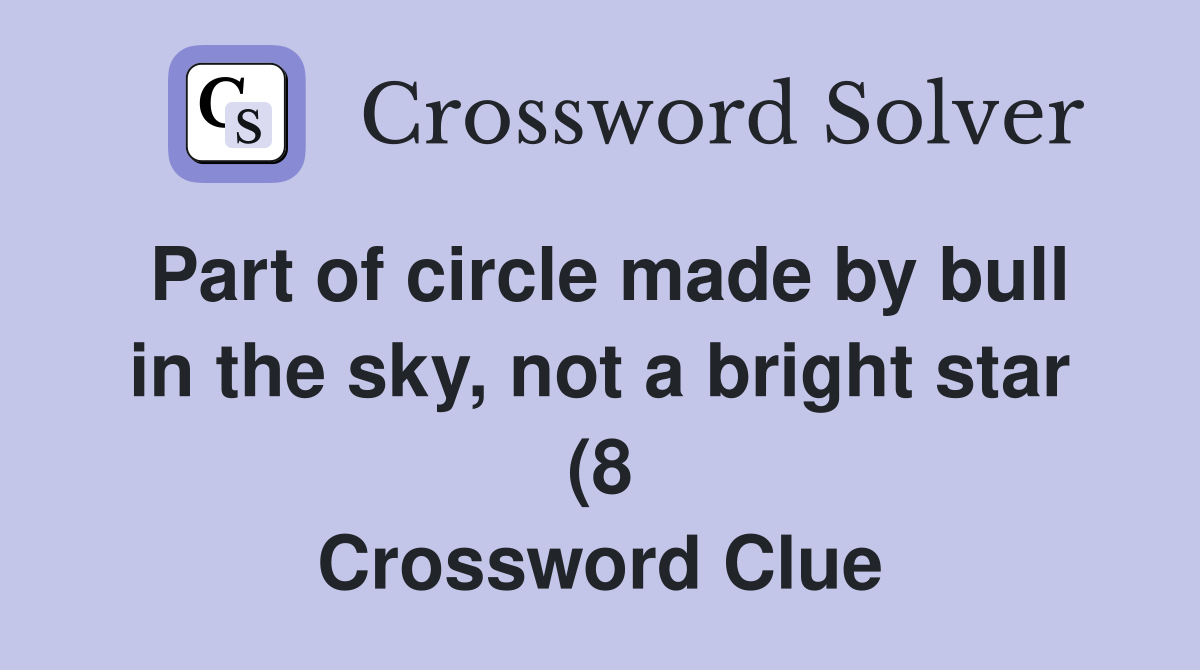 CS Crossword Solver

Part of circle made by bull in the sky, not a bright star (8 Crossword Clue